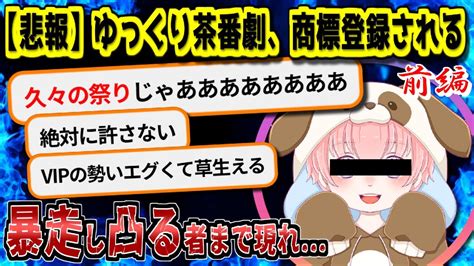 【悲報】ゆっくり茶番劇、商標登録される

前編

久々の祭りじゃああああああああ

絶対に許さない

VIPの勢いエグくて草生える

暴走し凸る者まで現れ…